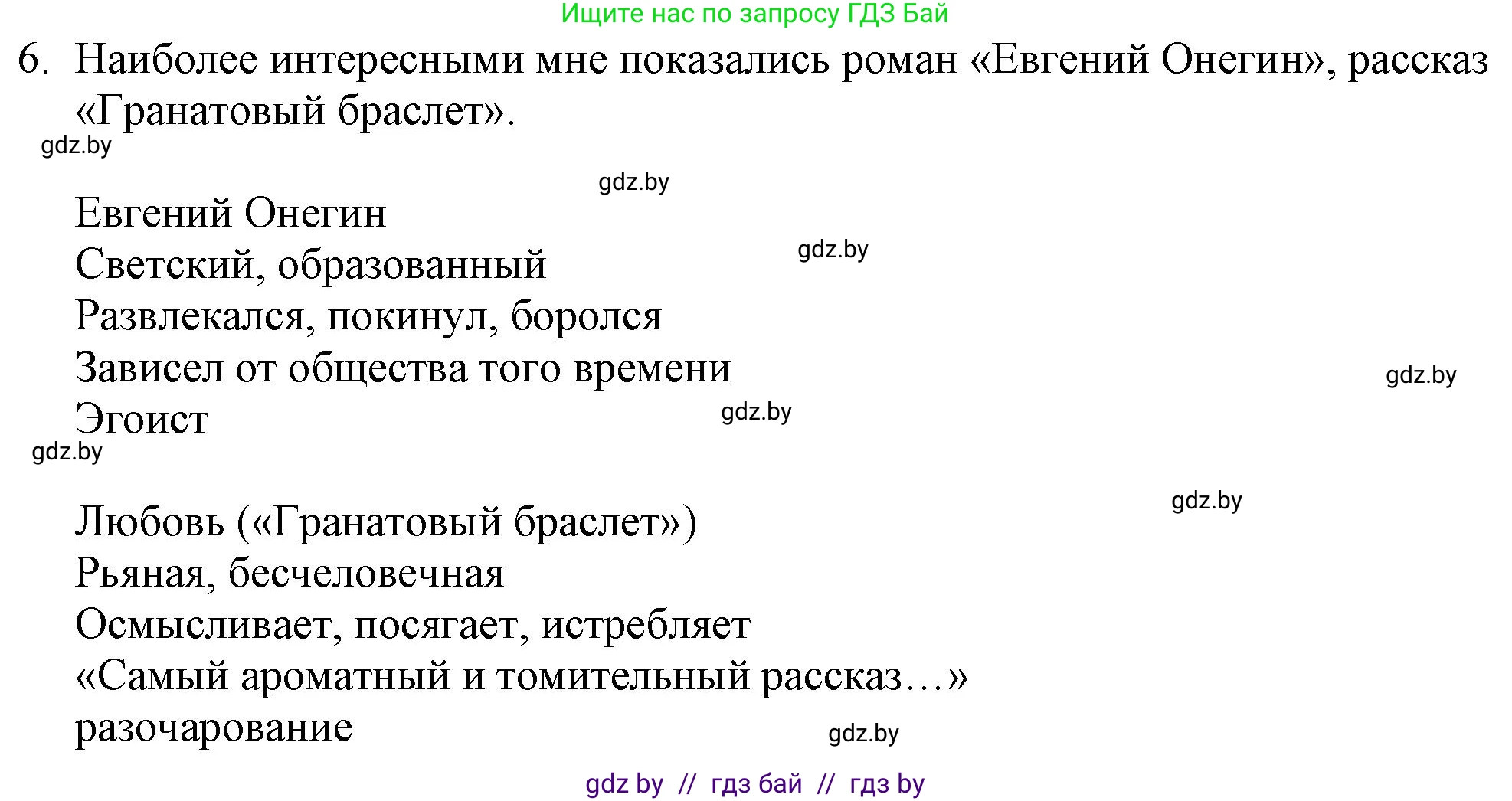 Ищите нас по запросу ГДЗ Бай

6. Наиболее интересными мне показались роман «Евгений Онегин», рассказ «Гранатовый браслет».

gdz.by

gdz.by

Евгений Онегин
Светский, образованный
Развлекался, покинул, боролся
Зависел от общества того времени
Эгоист

gdz.by

gdz.by

gdz.by

gdz.by

gdz.by

Любовь («Гранатовый браслет»)
Рьяная, бесчеловечная
Осмысливает, посягает, истребляет
«Самый ароматный и томительный рассказ…»
разочарование

gdz.by

gdz by // гдз бай // гдз by